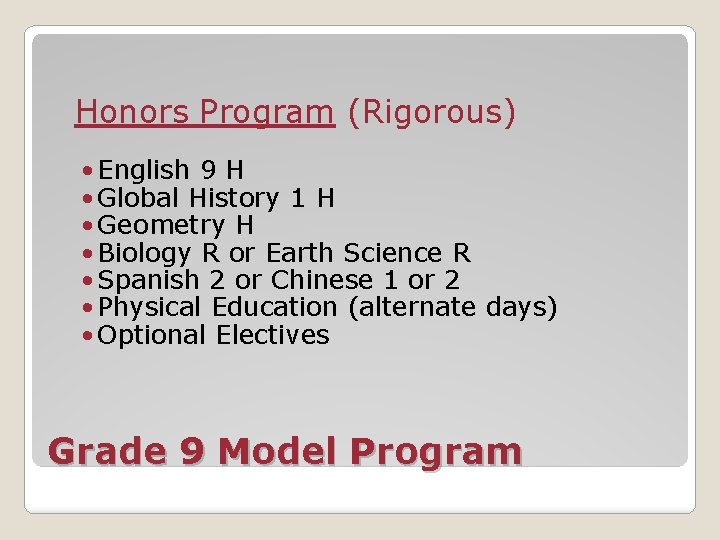 Honors Program (Rigorous)

• English 9 H
• Global History 1 H
• Geometry H
• Biology R or Earth Science R
• Spanish 2 or Chinese 1 or 2
• Physical Education (alternate days)
• Optional Electives

Grade 9 Model Program